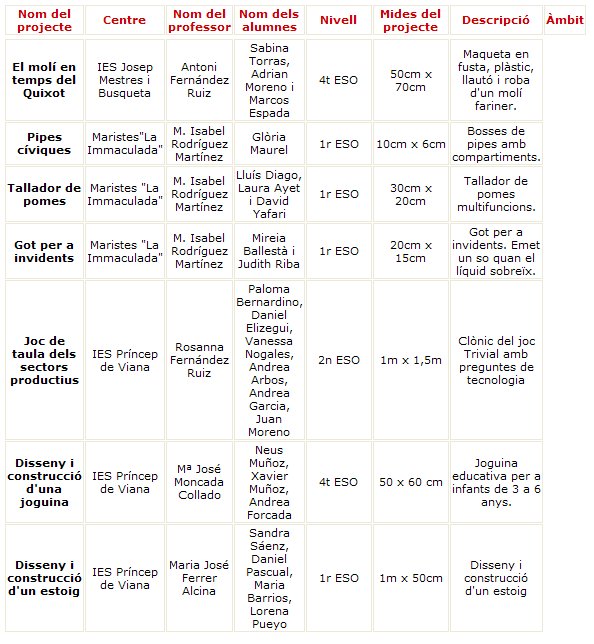 | Nom del projecte | Centre | Nom del professor | Nom dels alumnes | Nivell | Mides del projecte | Descripció | Àmbit |
|---|---|---|---|---|---|---|---|
| El molí en temps del Quixot | IES Josep Mestres i Busqueta | Antoni Fernández Ruiz | Sabina Torras, Adrian Moreno i Marcos Espada | 4t ESO | 50cm x 70cm | Maqueta en fusta, plàstic, llautó i roba d'un molí fariner. | |
| Pipes cíviques | Maristes"La Immaculada" | M. Isabel Rodríguez Martínez | Glòria Maurel | 1r ESO | 10cm x 6cm | Bosses de pipes amb compartiments. | |
| Tallador de pomes | Maristes "La Immaculada" | M. Isabel Rodríguez Martínez | Lluís Diago, Laura Ayet i David Yafari | 1r ESO | 30cm x 20cm | Tallador de pomes multifuncions. | |
| Got per a invidents | Maristes "La Immaculada" | M. Isabel Rodríguez Martínez | Mireia Ballestà i Judith Riba | 1r ESO | 20cm x 15cm | Got per a invidents. Emet un so quan el líquid sobreïx. | |
| Joc de taula dels sectors productius | IES Príncep de Viana | Rosanna Fernández Ruiz | Paloma Bernardino, Daniel Elizegui, Vanessa Nogales, Andrea Arbos, Andrea Garcia, Juan Moreno | 2n ESO | 1m x 1,5m | Clònic del joc Trivial amb preguntes de tecnologia | |
| Disseny i construcció d'una joguina | IES Príncep de Viana | Mª José Moncada Collado | Neus Muñoz, Xavier Muñoz, Andrea Forcada | 4t ESO | 50 x 60 cm | Joguina educativa per a infants de 3 a 6 anys. | |
| Disseny i construcció d'un estoig | IES Príncep de Viana | Maria José Ferrer Alcina | Sandra Sáenz, Daniel Pascual, Maria Barrios, Lorena Pueyo | 1r ESO | 1m x 50cm | Disseny i construcció d'un estoig | |